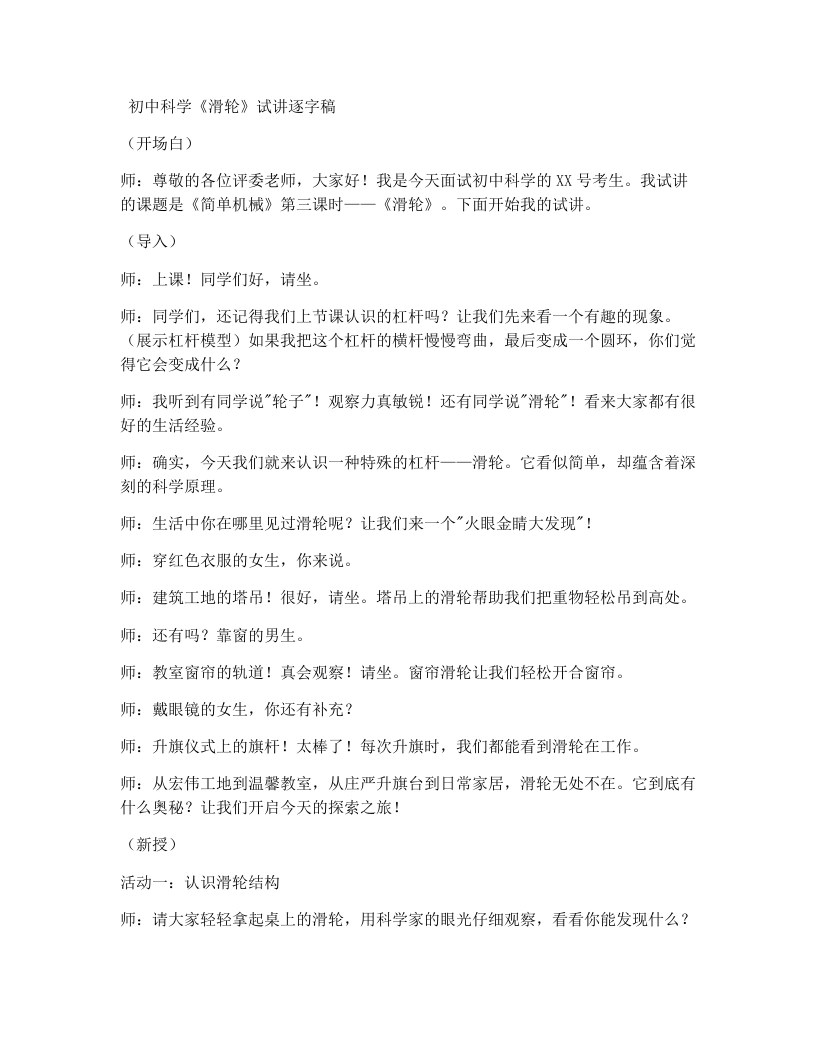 初中科学《滑轮》试讲逐字稿

（开场白）

师：尊敬的各位评委老师，大家好！我是今天面试初中科学的XX号考生。我试讲的课题是《简单机械》第三课时——《滑轮》。下面开始我的试讲。

（导入）

师：上课！同学们好，请坐。

师：同学们，还记得我们上节课认识的杠杆吗？让我们先来看一个有趣的现象。（展示杠杆模型）如果我把这个杠杆的横杆慢慢弯曲，最后变成一个圆环，你们觉得它会变成什么？

师：我听到有同学说“轮子”！观察力真敏锐！还有同学说“滑轮”！看来大家都有很好的生活经验。

师：确实，今天我们就来认识一种特殊的杠杆——滑轮。它看似简单，却蕴含着深刻的科学原理。

师：生活中你在哪里见过滑轮呢？让我们来一个“火眼金睛大发现”！

师：穿红色衣服的女生，你来说。

师：建筑工地的塔吊！很好，请坐。塔吊上的滑轮帮助我们把重物轻松吊到高处。

师：还有吗？靠窗的男生。

师：教室窗帘的轨道！真会观察！请坐。窗帘滑轮让我们轻松开合窗帘。

师：戴眼镜的女生，你还有补充？

师：升旗仪式上的旗杆！太棒了！每次升旗时，我们都能看到滑轮在工作。

师：从宏伟工地到温馨教室，从庄严升旗台到日常家居，滑轮无处不在。它到底有什么奥秘？让我们开启今天的探索之旅！

（新授）

活动一：认识滑轮结构

师：请大家轻轻拿起桌上的滑轮，用科学家的眼光仔细观察，看看你能发现什么？